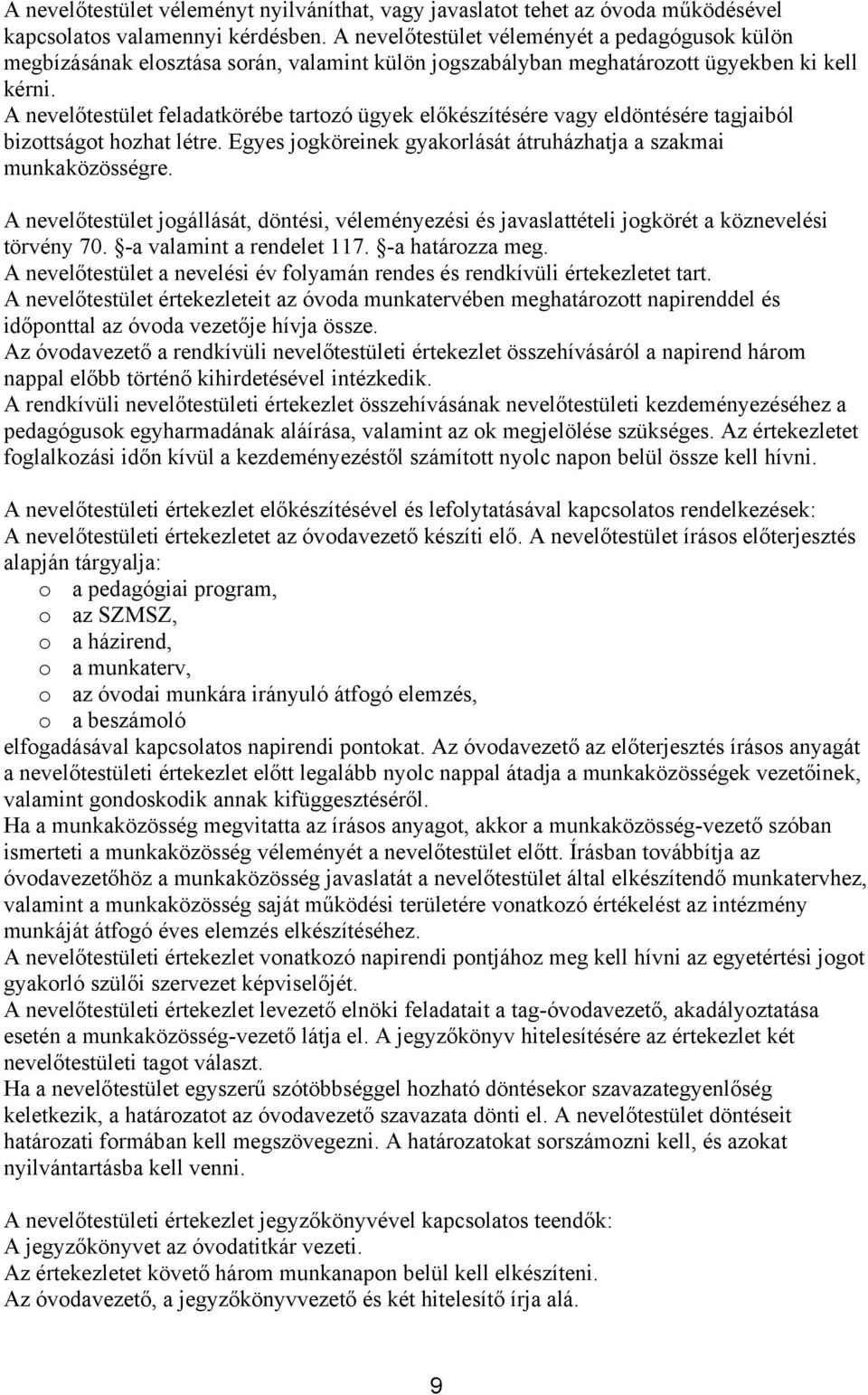 A nevelőtestület véleményt nyilváníthat, vagy javaslatot tehet az óvoda működésével kapcsolatos valamennyi kérdésben. A nevelőtestület véleményét a pedagógusok külön megbízásának elosztása során, valamint külön jogszabályban meghatározott ügyekben ki kell kérni.
A nevelőtestület feladatkörébe tartozó ügyek előkészítésére vagy eldöntésére tagjaiból bizottságot hozhat létre. Egyes jogköreinek gyakorlását átruházhatja a szakmai munkaközösségre.

A nevelőtestület jogállását, döntési, véleményezési és javaslattételi jogkörét a köznevelési törvény 70. §-a valamint a rendelet 117. §-a határozza meg.
A nevelőtestület a nevelési év folyamán rendes és rendkívüli értekezletet tart.
A nevelőtestület értekezleteit az óvoda munkatervében meghatározott napirenddel és időponttal az óvoda vezetője hívja össze.
Az óvodavezető a rendkívüli nevelőtestületi értekezlet összehívásáról a napirend három nappal előbb történő kihirdetésével intézkedik.
A rendkívüli nevelőtestületi értekezlet összehívásának nevelőtestületi kezdeményezéséhez a pedagógusok egyharmadának aláírása, valamint az ok megjelölése szükséges. Az értekezletet foglalkozási időn kívül a kezdeményezéstől számított nyolc napon belül össze kell hívni.

A nevelőtestületi értekezlet előkészítésével és lefolytatásával kapcsolatos rendelkezések:
A nevelőtestületi értekezletet az óvodavezető készíti elő. A nevelőtestület írásos előterjesztés alapján tárgyalja:
o a pedagógiai program,
o az SZMSZ,
o a házirend,
o a munkaterv,
o az óvodai munkára irányuló átfogó elemzés,
o a beszámoló
elfogadásával kapcsolatos napirendi pontokat. Az óvodavezető az előterjesztés írásos anyagát a nevelőtestületi értekezlet előtt legalább nyolc nappal átadja a munkaközösségek vezetőinek, valamint gondoskodik annak kifüggesztéséről.
Ha a munkaközösség megvitatta az írásos anyagot, akkor a munkaközösség-vezető szóban ismerteti a munkaközösség véleményét a nevelőtestület előtt. Írásban továbbítja az óvodavezetőhöz a munkaközösség javaslatát a nevelőtestület által elkészítendő munkatervhez, valamint a munkaközösség saját működési területére vonatkozó értékelést az intézmény munkáját átfogó éves elemzés elkészítéséhez.
A nevelőtestületi értekezlet vonatkozó napirendi pontjához meg kell hívni az egyetértési jogot gyakorló szülői szervezet képviselőjét.
A nevelőtestületi értekezlet levezető elnöki feladatait a tag-óvodavezető, akadályoztatása esetén a munkaközösség-vezető látja el. A jegyzőkönyv hitelesítésére az értekezlet két nevelőtestületi tagot választ.
Ha a nevelőtestület egyszerű szótöbbséggel hozható döntésekor szavazategyenlőség keletkezik, a határozatot az óvodavezető szavazata dönti el. A nevelőtestület döntéseit határozati formában kell megszövegezni. A határozatokat sorszámozni kell, és azokat nyilvántartásba kell venni.

A nevelőtestületi értekezlet jegyzőkönyvével kapcsolatos teendők:
A jegyzőkönyvet az óvodatitkár vezeti.
Az értekezletet követő három munkanapon belül kell elkészíteni.
Az óvodavezető, a jegyzőkönyvvezető és két hitelesítő írja alá.

9